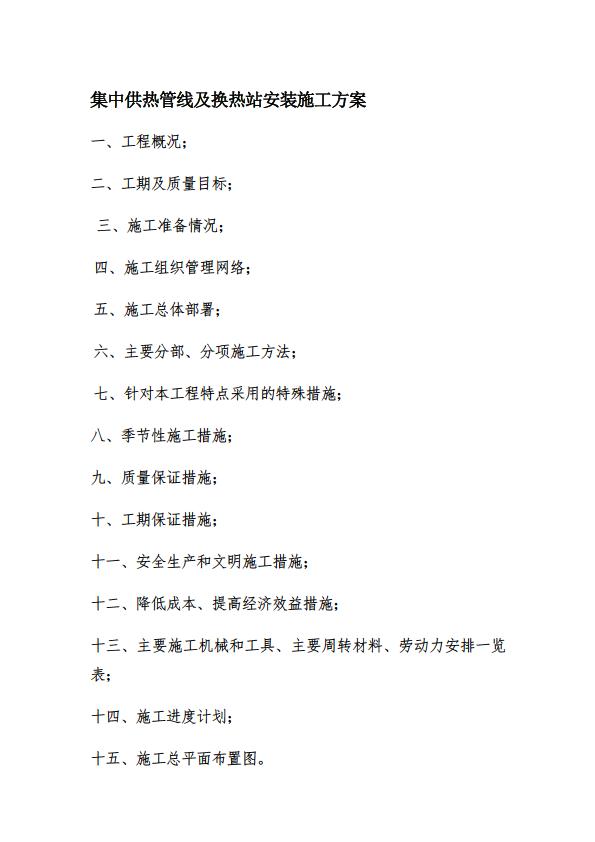 集中供热管线及换热站安装施工方案

一、工程概况；

二、工期及质量目标；

三、施工准备情况；

四、施工组织管理网络；

五、施工总体部署；

六、主要分部、分项施工方法；

七、针对本工程特点采用的特殊措施；

八、季节性施工措施；

九、质量保证措施；

十、工期保证措施；

十一、安全生产和文明施工措施；

十二、降低成本、提高经济效益措施；

十三、主要施工机械和工具、主要周转材料、劳动力安排一览表；

十四、施工进度计划；

十五、施工总平面布置图。